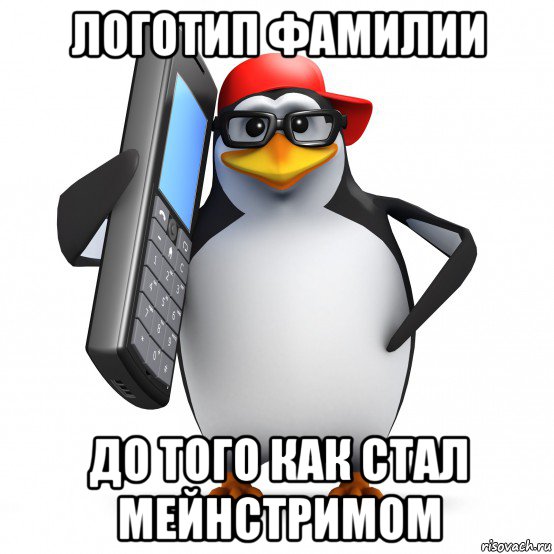 ЛОГОТИП ФАМИЛИИ

ДО ТОГО КАК СТАЛ МЕЙНСТРИМОМ

risovach.ru